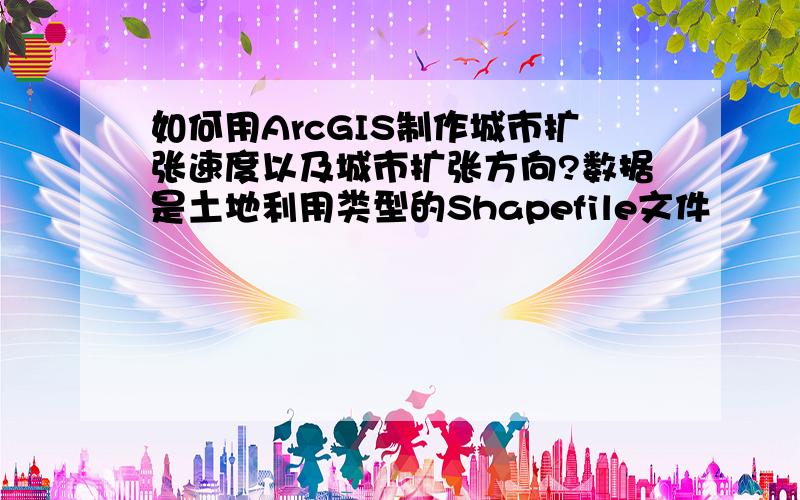 如何用ArcGIS制作城市扩张速度以及城市扩张方向?数据是土地利用类型的Shapefile文件